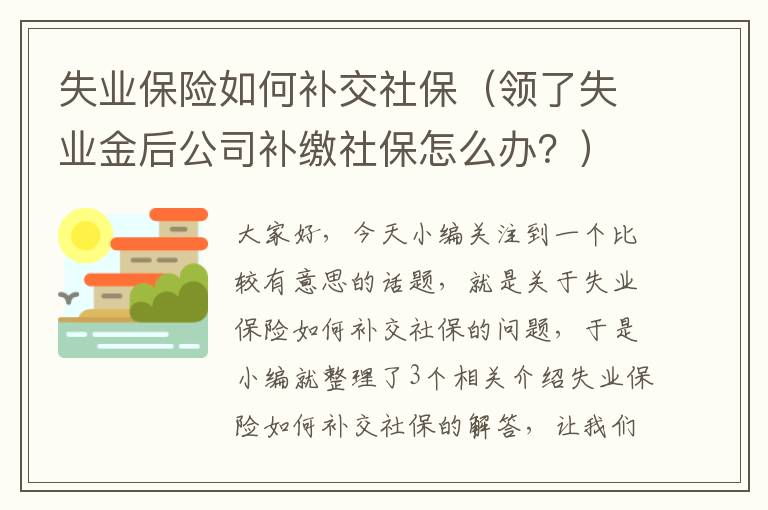 失业保险如何补交社保（领了失业金后公司补缴社保怎么办？）

大家好，今天小编关注到一个比较有意思的话题，就是关于失业保险如何补交社保的问题，于是小编就整理了3个相关介绍失业保险如何补交社保的解答，让我们